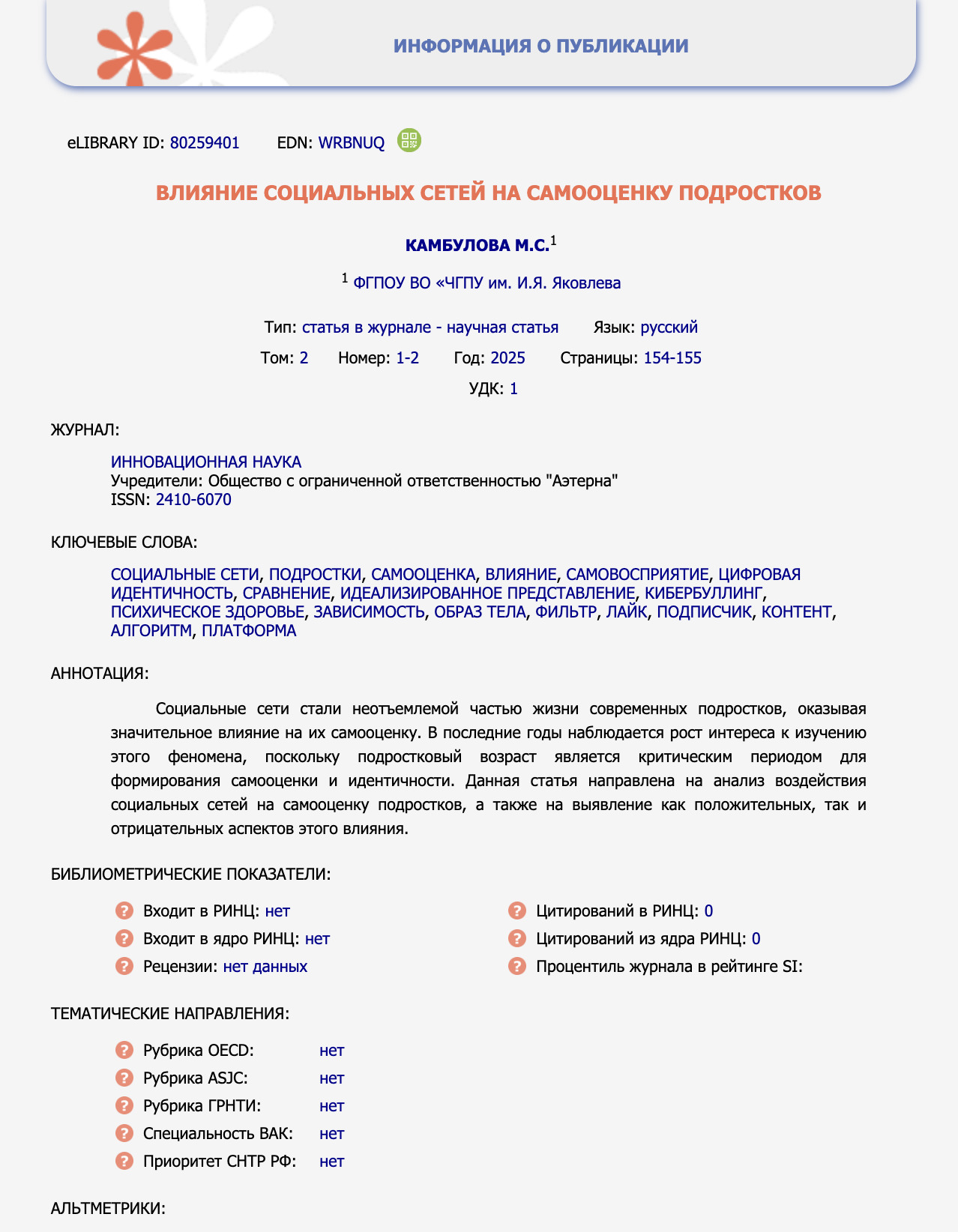 ИНФОРМАЦИЯ О ПУБЛИКАЦИИ

eLIBRARY ID: 80259401 EDN: WRBNUQ

ВЛИЯНИЕ СОЦИАЛЬНЫХ СЕТЕЙ НА САМООЦЕНКУ ПОДРОСТКОВ

КАМБУЛОВА М.С.$^1$

$^1$ ФГПОУ ВО «ЧГПУ им. И.Я. Яковлева

Тип: статья в журнале - научная статья Язык: русский

Том: 2 Номер: 1-2 Год: 2025 Страницы: 154-155

УДК: 1

ЖУРНАЛ:

ИННОВАЦИОННАЯ НАУКА
Учредители: Общество с ограниченной ответственностью "Аэтерна"
ISSN: 2410-6070

КЛЮЧЕВЫЕ СЛОВА:

СОЦИАЛЬНЫЕ СЕТИ, ПОДРОСТКИ, САМООЦЕНКА, ВЛИЯНИЕ, САМОВОСПРИЯТИЕ, ЦИФРОВАЯ ИДЕНТИЧНОСТЬ, СРАВНЕНИЕ, ИДЕАЛИЗИРОВАННОЕ ПРЕДСТАВЛЕНИЕ, КИБЕРБУЛЛИНГ, ПСИХИЧЕСКОЕ ЗДОРОВЬЕ, ЗАВИСИМОСТЬ, ОБРАЗ ТЕЛА, ФИЛЬТР, ЛАЙК, ПОДПИСЧИК, КОНТЕНТ, АЛГОРИТМ, ПЛАТФОРМА

АННОТАЦИЯ:

Социальные сети стали неотъемлемой частью жизни современных подростков, оказывая значительное влияние на их самооценку. В последние годы наблюдается рост интереса к изучению этого феномена, поскольку подростковый возраст является критическим периодом для формирования самооценки и идентичности. Данная статья направлена на анализ воздействия социальных сетей на самооценку подростков, а также на выявление как положительных, так и отрицательных аспектов этого влияния.

БИБЛИОМЕТРИЧЕСКИЕ ПОКАЗАТЕЛИ:

Входит в РИНЦ: нет
Входит в ядро РИНЦ: нет
Рецензии: нет данных

Цитирований в РИНЦ: 0
Цитирований из ядра РИНЦ: 0
Процентиль журнала в рейтинге SI:

ТЕМАТИЧЕСКИЕ НАПРАВЛЕНИЯ:

Рубрика OECD: нет
Рубрика ASJC: нет
Рубрика ГРНТИ: нет
Специальность ВАК: нет
Приоритет СНТР РФ: нет

АЛЬТМЕТРИКИ: